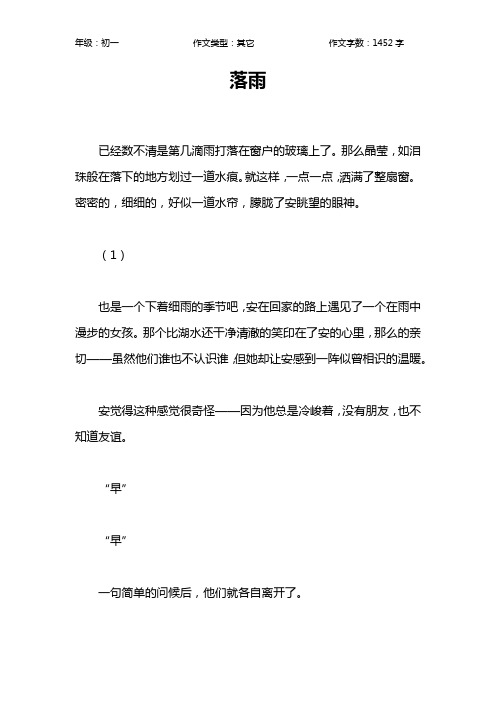 年级：初一　　作文类型：其它　　作文字数：1452 字

落雨

已经数不清是第几滴雨打落在窗户的玻璃上了。那么晶莹，如泪珠般在落下的地方划过一道水痕。就这样，一点一点，洒满了整扇窗。密密的，细细的，好似一道水帘，朦胧了安眺望的眼神。

（1）

也是一个下着细雨的季节吧，安在回家的路上遇见了一个在雨中漫步的女孩。那个比湖水还干净清澈的笑印在了安的心里，那么的亲切——虽然他们谁也不认识谁，但她却让安感到一阵似曾相识的温暖。

安觉得这种感觉很奇怪——因为他总是冷峻着，没有朋友，也不知道友谊。

“早”

“早”

一句简单的问候后，他们就各自离开了。